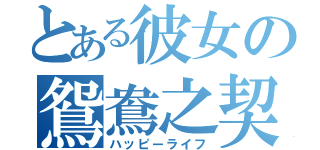 とある彼女の
鴛鴦之契
ハッピーライフ